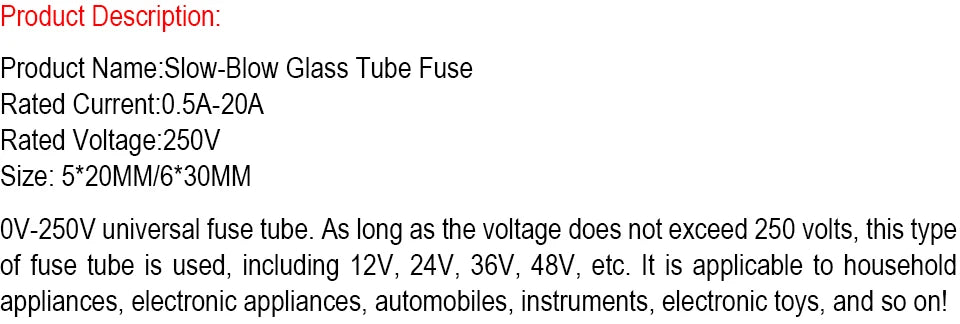 Product Description:

Product Name:Slow-Blow Glass Tube Fuse
Rated Current:0.5A-20A
Rated Voltage:250V
Size: 5*20MM/6*30MM

0V-250V universal fuse tube. As long as the voltage does not exceed 250 volts, this type of fuse tube is used, including 12V, 24V, 36V, 48V, etc. It is applicable to household appliances, electronic appliances, automobiles, instruments, electronic toys, and so on!